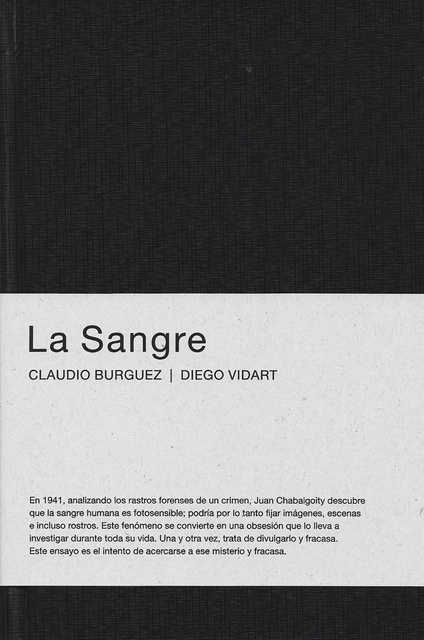 La Sangre

CLAUDIO BURGUEZ | DIEGO VIDART

En 1941, analizando los rastros forenses de un crimen, Juan Chabalgoity descubre que la sangre humana es fotosensible; podría por lo tanto fijar imágenes, escenas e incluso rostros. Este fenómeno se convierte en una obsesión que lo lleva a investigar durante toda su vida. Una y otra vez, trata de divulgarlo y fracasa. Este ensayo es el intento de acercarse a ese misterio y fracasa.